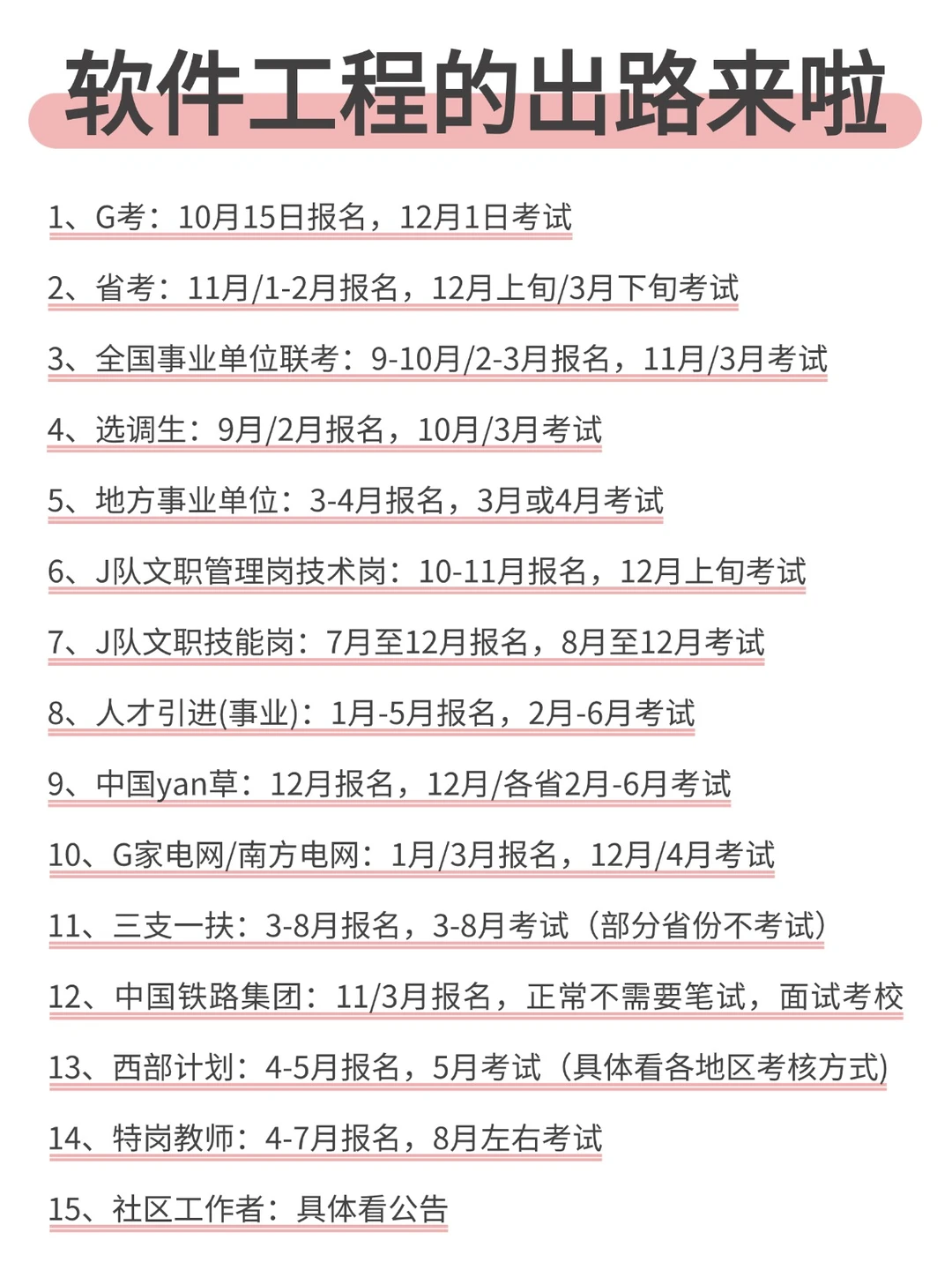 软件工程的出路来啦

1、G考：10月15日报名，12月1日考试

2、省考：11月/1-2月报名，12月上旬/3月下旬考试

3、全国事业单位联考：9-10月/2-3月报名，11月/3月考试

4、选调生：9月/2月报名，10月/3月考试

5、地方事业单位：3-4月报名，3月或4月考试

6、J队文职管理岗技术岗：10-11月报名，12月上旬考试

7、J队文职技能岗：7月至12月报名，8月至12月考试

8、人才引进(事业)：1月-5月报名，2月-6月考试

9、中国yan草：12月报名，12月/各省2月-6月考试

10、G家电网/南方电网：1月/3月报名，12月/4月考试

11、三支一扶：3-8月报名，3-8月考试（部分省份不考试）

12、中国铁路集团：11/3月报名，正常不需要笔试，面试考校

13、西部计划：4-5月报名，5月考试（具体看各地区考核方式)

14、特岗教师：4-7月报名，8月左右考试

15、社区工作者：具体看公告